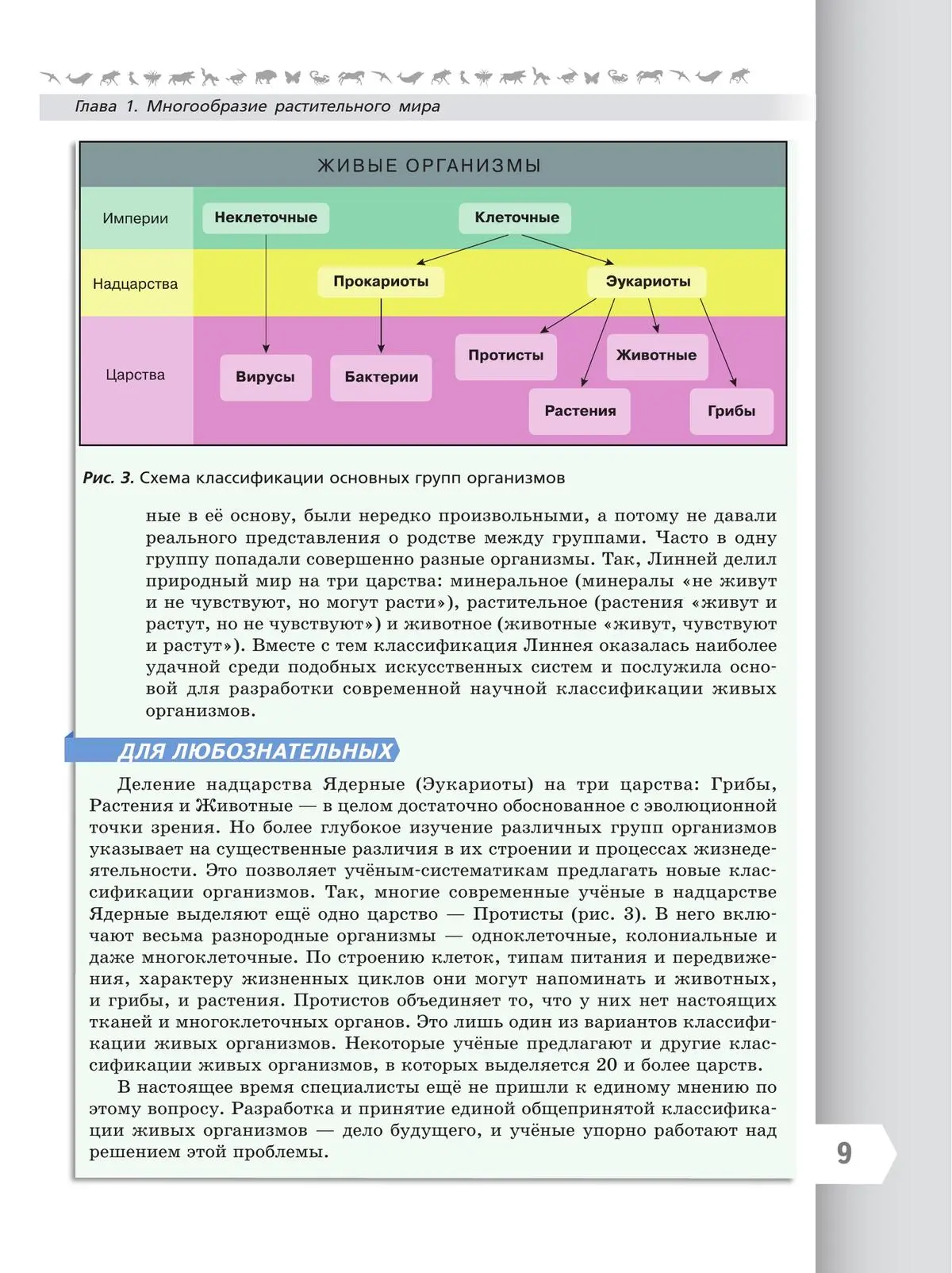 Глава 1. Многообразие растительного мира

ЖИВЫЕ ОРГАНИЗМЫ

Империи
Неклеточные
Клеточные

Надцарства
Прокариоты
Эукариоты

Царства
Вирусы
Бактерии
Протисты
Животные
Растения
Грибы

Рис. 3. Схема классификации основных групп организмов

ные в её основу, были нередко произвольными, а потому не давали реального представления о родстве между группами. Часто в одну группу попадали совершенно разные организмы. Так, Линней делил природный мир на три царства: минеральное (минералы «не живут и не чувствуют, но могут расти»), растительное (растения «живут и растут, но не чувствуют») и животное (животные «живут, чувствуют и растут»). Вместе с тем классификация Линнея оказалась наиболее удачной среди подобных искусственных систем и послужила основой для разработки современной научной классификации живых организмов.

ДЛЯ ЛЮБОЗНАТЕЛЬНЫХ

Деление надцарства Ядерные (Эукариоты) на три царства: Грибы, Растения и Животные — в целом достаточно обоснованное с эволюционной точки зрения. Но более глубокое изучение различных групп организмов указывает на существенные различия в их строении и процессах жизнедеятельности. Это позволяет учёным-систематикам предлагать новые классификации организмов. Так, многие современные учёные в надцарстве Ядерные выделяют ещё одно царство — Протисты (рис. 3). В него включают весьма разнородные организмы — одноклеточные, колониальные и даже многоклеточные. По строению клеток, типам питания и передвижения, характеру жизненных циклов они могут напоминать и животных, и грибы, и растения. Протистов объединяет то, что у них нет настоящих тканей и многоклеточных органов. Это лишь один из вариантов классификации живых организмов. Некоторые учёные предлагают и другие классификации живых организмов, в которых выделяется 20 и более царств.

В настоящее время специалисты ещё не пришли к единому мнению по этому вопросу. Разработка и принятие единой общепринятой классификации живых организмов — дело будущего, и учёные упорно работают над решением этой проблемы.

9